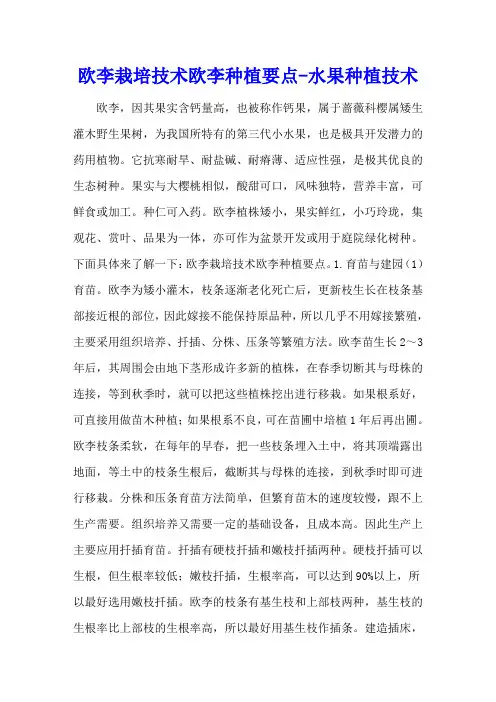 欧李栽培技术欧李种植要点-水果种植技术

欧李，因其果实含钙量高，也被称作钙果，属于蔷薇科樱属矮生灌木野生果树，为我国所特有的第三代小水果，也是极具开发潜力的药用植物。它抗寒耐旱、耐盐碱、耐瘠薄、适应性强，是极其优良的生态树种。果实与大樱桃相似，酸甜可口，风味独特，营养丰富，可鲜食或加工。种仁可入药。欧李植株矮小，果实鲜红，小巧玲珑，集观花、赏叶、品果为一体，亦可作为盆景开发或用于庭院绿化树种。下面具体来了解一下：欧李栽培技术欧李种植要点。1.育苗与建园（1）育苗。欧李为矮小灌木，枝条逐渐老化死亡后，更新枝生长在枝条基部接近根的部位，因此嫁接不能保持原品种，所以几乎不用嫁接繁殖，主要采用组织培养、扦插、分株、压条等繁殖方法。欧李苗生长2～3年后，其周围会由地下茎形成许多新的植株，在春季切断其与母株的连接，等到秋季时，就可以把这些植株挖出进行移栽。如果根系好，可直接用做苗木种植；如果根系不良，可在苗圃中培植1年后再出圃。欧李枝条柔软，在每年的早春，把一些枝条埋入土中，将其顶端露出地面，等土中的枝条生根后，截断其与母株的连接，到秋季时即可进行移栽。分株和压条育苗方法简单，但繁育苗木的速度较慢，跟不上生产需要。组织培养又需要一定的基础设备，且成本高。因此生产上主要应用扦插育苗。扦插有硬枝扦插和嫩枝扦插两种。硬枝扦插可以生根，但生根率较低；嫩枝扦插，生根率高，可以达到90%以上，所以最好选用嫩枝扦插。欧李的枝条有基生枝和上部枝两种，基生枝的生根率比上部枝的生根率高，所以最好用基生枝作插条。建造插床，